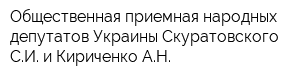 Общественная приемная народных депутатов Украины Скуратовского С.И. и Кириченко А.Н.